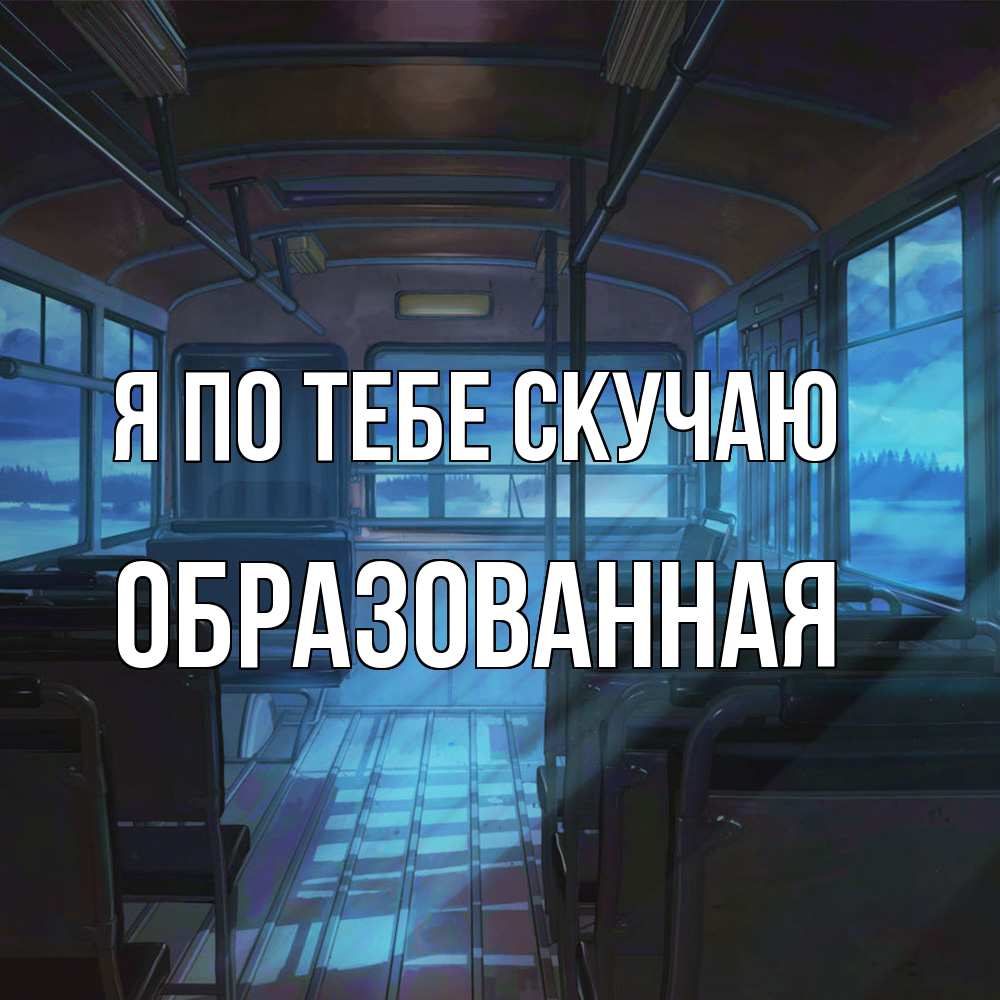 Я ПО ТЕБЕ СКУЧАЮ
ОБРАЗОВАННАЯ